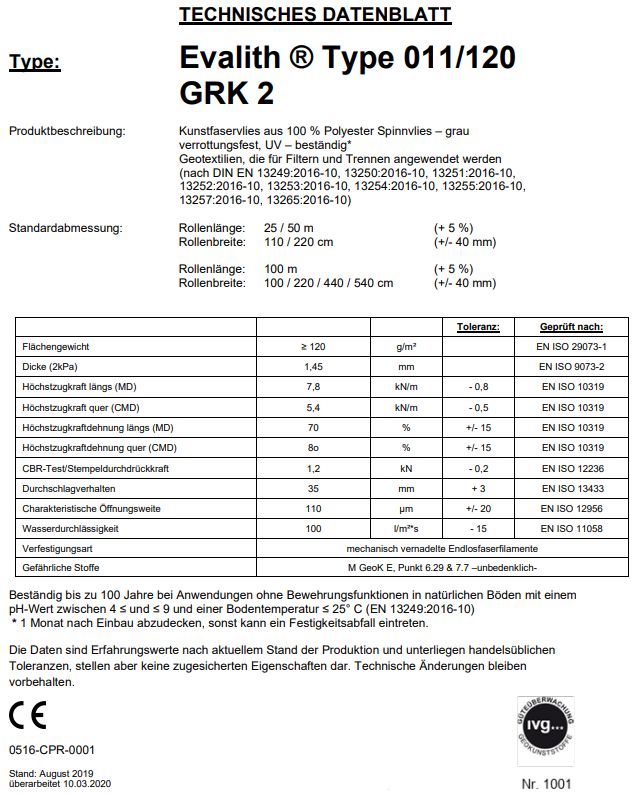 TECHNISCHES DATENBLATT

Type: Evalith ® Type 011/120 GRK 2

Produktbeschreibung: Kunstfaservlies aus 100 % Polyester Spinnvlies – grau verrottungsfest, UV – beständig* Geotextilien, die für Filtern und Trennen angewendet werden (nach DIN EN 13249:2016-10, 13250:2016-10, 13251:2016-10, 13252:2016-10, 13253:2016-10, 13254:2016-10, 13255:2016-10, 13257:2016-10, 13265:2016-10)

Standardabmessung: Rollenlänge: 25 / 50 m (+ 5 %)
Rollenbreite: 110 / 220 cm (+/- 40 mm)

Rollenlänge: 100 m (+ 5 %)
Rollenbreite: 100 / 220 / 440 / 540 cm (+/- 40 mm)

| | | | Toleranz: | Geprüft nach: |
|---|---|---|---|---|
| Flächengewicht | ≥ 120 | g/m² | | EN ISO 29073-1 |
| Dicke (2kPa) | 1,45 | mm | | EN ISO 9073-2 |
| Höchstzugkraft längs (MD) | 7,8 | kN/m | - 0,8 | EN ISO 10319 |
| Höchstzugkraft quer (CMD) | 5,4 | kN/m | - 0,5 | EN ISO 10319 |
| Höchstzugkraftdehnung längs (MD) | 70 | % | +/- 15 | EN ISO 10319 |
| Höchstzugkraftdehnung quer (CMD) | 8o | % | +/- 15 | EN ISO 10319 |
| CBR-Test/Stempeldurchdrückkraft | 1,2 | kN | - 0,2 | EN ISO 12236 |
| Durchschlagverhalten | 35 | mm | + 3 | EN ISO 13433 |
| Charakteristische Öffnungsweite | 110 | µm | +/- 20 | EN ISO 12956 |
| Wasserdurchlässigkeit | 100 | l/m²*s | - 15 | EN ISO 11058 |
| Verfestigungsart | mechanisch vernadelte Endlosfaserfilamente | | | |
| Gefährliche Stoffe | M GeoK E, Punkt 6.29 & 7.7 –unbedenklich- | | | |

Beständig bis zu 100 Jahre bei Anwendungen ohne Bewehrungsfunktionen in natürlichen Böden mit einem pH-Wert zwischen 4 ≤ und ≤ 9 und einer Bodentemperatur ≤ 25° C (EN 13249:2016-10)
* 1 Monat nach Einbau abzudecken, sonst kann ein Festigkeitsabfall eintreten.

Die Daten sind Erfahrungswerte nach aktuellem Stand der Produktion und unterliegen handelsüblichen Toleranzen, stellen aber keine zugesicherten Eigenschaften dar. Technische Änderungen bleiben vorbehalten.

CE

0516-CPR-0001

Stand: August 2019
überarbeitet 10.03.2020

GÜTEÜBERWACHUNG
ivg...
GEOKUNSTSTOFFE

Nr. 1001